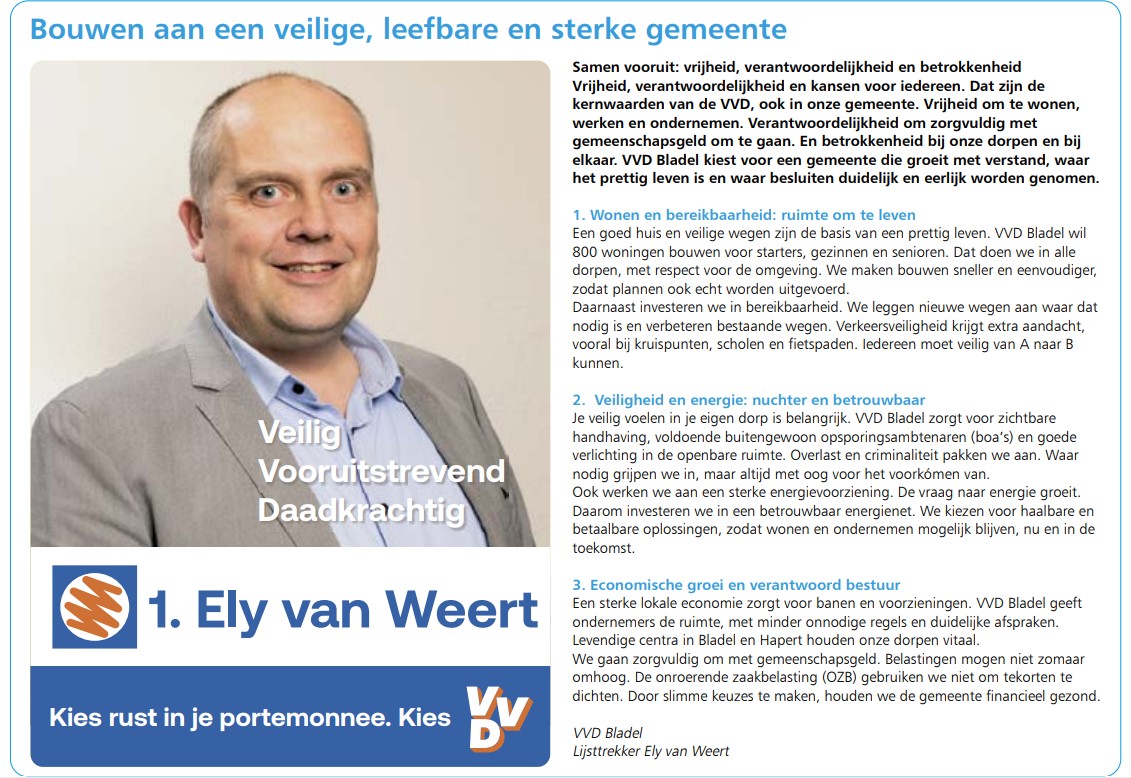 Bouwen aan een veilige, leefbare en sterke gemeente

Veilig
Vooruitstrevend
Daadkrachtig

1. Ely van Weert

Kies rust in je portemonnee. Kies VVD

Samen vooruit: vrijheid, verantwoordelijkheid en betrokkenheid
Vrijheid, verantwoordelijkheid en kansen voor iedereen. Dat zijn de kernwaarden van de VVD, ook in onze gemeente. Vrijheid om te wonen, werken en ondernemen. Verantwoordelijkheid om zorgvuldig met gemeenschapsgeld om te gaan. En betrokkenheid bij onze dorpen en bij elkaar. VVD Bladel kiest voor een gemeente die groeit met verstand, waar het prettig leven is en waar besluiten duidelijk en eerlijk worden genomen.

1. Wonen en bereikbaarheid: ruimte om te leven
Een goed huis en veilige wegen zijn de basis van een prettig leven. VVD Bladel wil 800 woningen bouwen voor starters, gezinnen en senioren. Dat doen we in alle dorpen, met respect voor de omgeving. We maken bouwen sneller en eenvoudiger, zodat plannen ook echt worden uitgevoerd.
Daarnaast investeren we in bereikbaarheid. We leggen nieuwe wegen aan waar dat nodig is en verbeteren bestaande wegen. Verkeersveiligheid krijgt extra aandacht, vooral bij kruispunten, scholen en fietspaden. Iedereen moet veilig van A naar B kunnen.

2. Veiligheid en energie: nuchter en betrouwbaar
Je veilig voelen in je eigen dorp is belangrijk. VVD Bladel zorgt voor zichtbare handhaving, voldoende buitengewoon opsporingsambtenaren (boa's) en goede verlichting in de openbare ruimte. Overlast en criminaliteit pakken we aan. Waar nodig grijpen we in, maar altijd met oog voor het voorkómen van.
Ook werken we aan een sterke energievoorziening. De vraag naar energie groeit. Daarom investeren we in een betrouwbaar energienet. We kiezen voor haalbare en betaalbare oplossingen, zodat wonen en ondernemen mogelijk blijven, nu en in de toekomst.

3. Economische groei en verantwoord bestuur
Een sterke lokale economie zorgt voor banen en voorzieningen. VVD Bladel geeft ondernemers de ruimte, met minder onnodige regels en duidelijke afspraken. Levendige centra in Bladel en Hapert houden onze dorpen vitaal.
We gaan zorgvuldig om met gemeenschapsgeld. Belastingen mogen niet zomaar omhoog. De onroerende zaakbelasting (OZB) gebruiken we niet om tekorten te dichten. Door slimme keuzes te maken, houden we de gemeente financieel gezond.

VVD Bladel
Lijsttrekker Ely van Weert